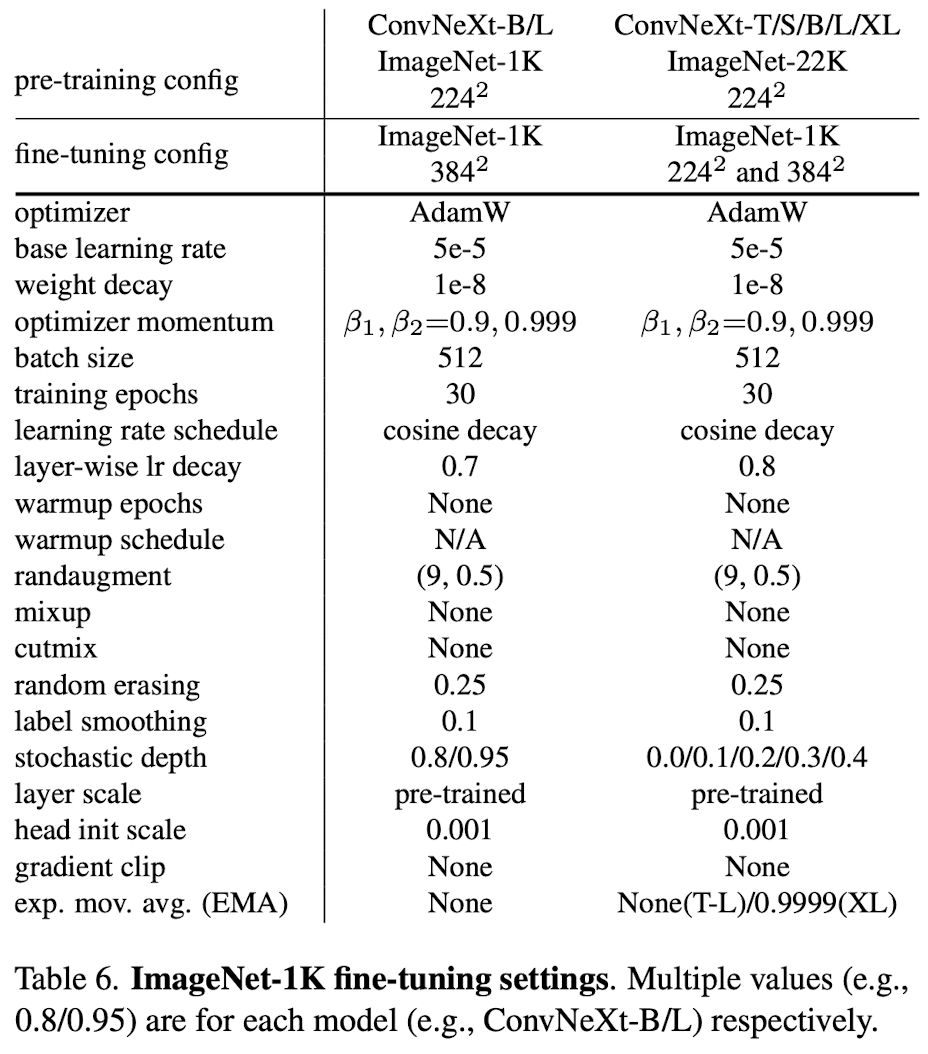 | pre-training config | ConvNeXt-B/L ImageNet-1K $224^2$ | ConvNeXt-T/S/B/L/XL ImageNet-22K $224^2$ |
|---|---|---|
| fine-tuning config | ImageNet-1K $384^2$ | ImageNet-1K $224^2$ and $384^2$ |
| optimizer | AdamW | AdamW |
| base learning rate | 5e-5 | 5e-5 |
| weight decay | 1e-8 | 1e-8 |
| optimizer momentum | $\beta_1, \beta_2{=}0.9, 0.999$ | $\beta_1, \beta_2{=}0.9, 0.999$ |
| batch size | 512 | 512 |
| training epochs | 30 | 30 |
| learning rate schedule | cosine decay | cosine decay |
| layer-wise lr decay | 0.7 | 0.8 |
| warmup epochs | None | None |
| warmup schedule | N/A | N/A |
| randaugment | (9, 0.5) | (9, 0.5) |
| mixup | None | None |
| cutmix | None | None |
| random erasing | 0.25 | 0.25 |
| label smoothing | 0.1 | 0.1 |
| stochastic depth | 0.8/0.95 | 0.0/0.1/0.2/0.3/0.4 |
| layer scale | pre-trained | pre-trained |
| head init scale | 0.001 | 0.001 |
| gradient clip | None | None |
| exp. mov. avg. (EMA) | None | None(T-L)/0.9999(XL) |

Table 6. **ImageNet-1K fine-tuning settings**. Multiple values (e.g., 0.8/0.95) are for each model (e.g., ConvNeXt-B/L) respectively.